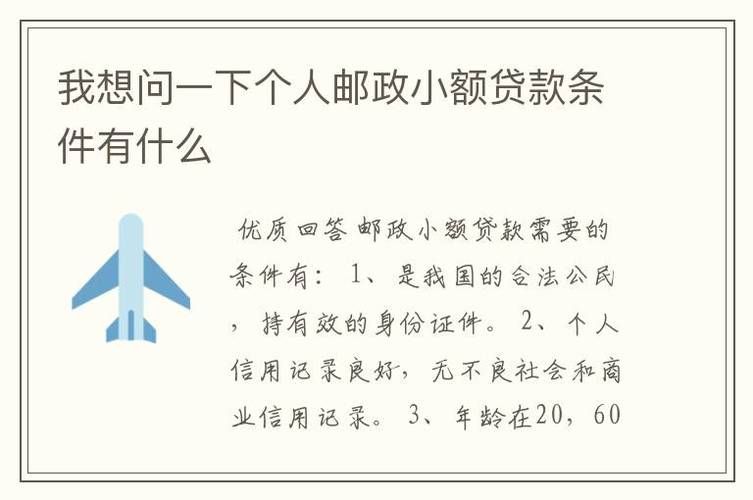 我想问一下个人邮政小额贷款条件有什么

优质回答 邮政小额贷款需要的条件有： 1、是我国的合法公民，持有效的身份证件。 2、个人信用记录良好，无不良社会和商业信用记录。 3、年龄在20，60